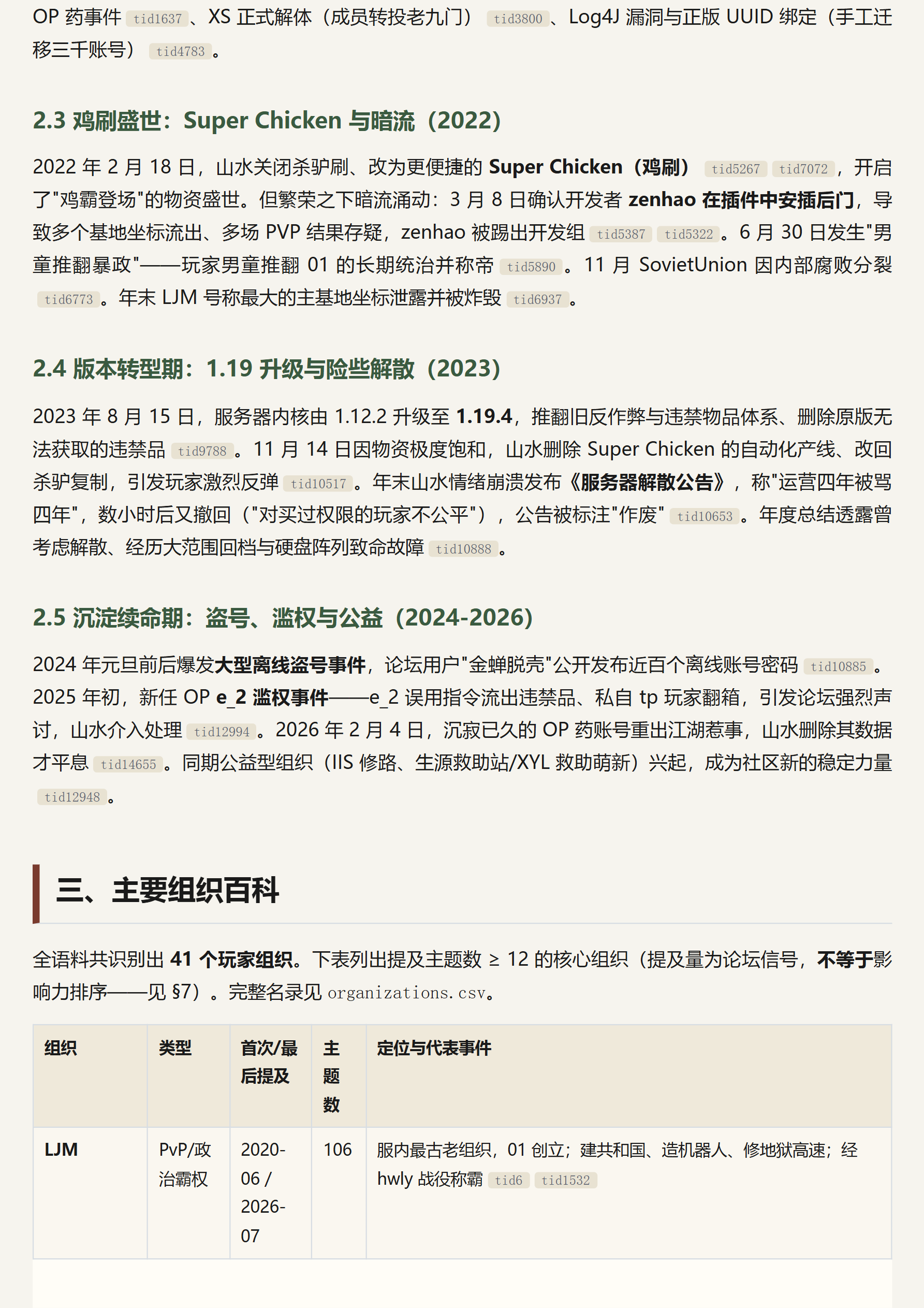 OP 药事件 tid1637 、XS 正式解体（成员转投老九门） tid3800 、Log4J 漏洞与正版 UUID 绑定（手工迁移三千账号） tid4783 。

2.3 鸡刷盛世：Super Chicken 与暗流（2022）

2022 年 2 月 18 日，山水关闭杀驴刷、改为更便捷的 Super Chicken（鸡刷） tid5267 tid7072 ，开启了"鸡霸登场"的物资盛世。但繁荣之下暗流涌动：3 月 8 日确认开发者 zenhao 在插件中安插后门，导致多个基地坐标流出、多场 PVP 结果存疑，zenhao 被踢出开发组 tid5387 tid5322 。6 月 30 日发生"男童推翻暴政"——玩家男童推翻 01 的长期统治并称帝 tid5890 。11 月 SovietUnion 因内部腐败分裂 tid6773 。年末 LJM 号称最大的主基地坐标泄露并被炸毁 tid6937 。

2.4 版本转型期：1.19 升级与险些解散（2023）

2023 年 8 月 15 日，服务器内核由 1.12.2 升级至 1.19.4，推翻旧反作弊与违禁物品体系、删除原版无法获取的违禁品 tid9788 。11 月 14 日因物资极度饱和，山水删除 Super Chicken 的自动化产线、改回杀驴复制，引发玩家激烈反弹 tid10517 。年末山水情绪崩溃发布《服务器解散公告》，称"运营四年被骂四年"，数小时后又撤回（"对买过权限的玩家不公平"），公告被标注"作废" tid10653 。年度总结透露曾考虑解散、经历大范围回档与硬盘阵列致命故障 tid10888 。

2.5 沉淀续命期：盗号、滥权与公益（2024-2026）

2024 年元旦前后爆发大型离线盗号事件，论坛用户"金蝉脱壳"公开发布近百个离线账号密码 tid10885 。2025 年初，新任 OP e_2 滥权事件——e_2 误用指令流出违禁品、私自 tp 玩家翻箱，引发论坛强烈声讨，山水介入处理 tid12994 。2026 年 2 月 4 日，沉寂已久的 OP 药账号重出江湖惹事，山水删除其数据才平息 tid14655 。同期公益型组织（IIS 修路、生源救助站/XYL 救助萌新）兴起，成为社区新的稳定力量 tid12948 。

三、主要组织百科

全语料共识别出 41 个玩家组织。下表列出提及主题数 ≥ 12 的核心组织（提及量为论坛信号，不等于影响力排序——见 §7）。完整名录见 organizations.csv。

| 组织 | 类型 | 首次/最后提及 | 主题数 | 定位与代表事件 |
|---|---|---|---|---|
| LJM | PvP/政治霸权 | 2020-06 / 2026-07 | 106 | 服内最古老组织，01 创立；建共和国、造机器人、修地狱高速；经 hwly 战役称霸 tid6 tid1532 |